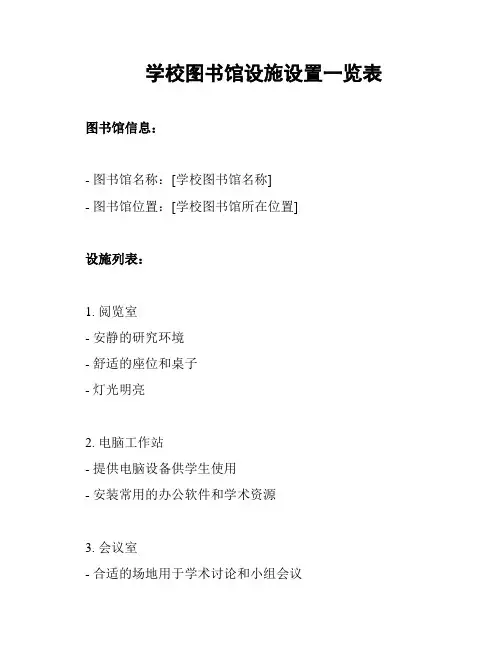 学校图书馆设施设置一览表

图书馆信息：

- 图书馆名称：[学校图书馆名称]
- 图书馆位置：[学校图书馆所在位置]

设施列表：

1. 阅览室
- 安静的研究环境
- 舒适的座位和桌子
- 灯光明亮

2. 电脑工作站
- 提供电脑设备供学生使用
- 安装常用的办公软件和学术资源

3. 会议室
- 合适的场地用于学术讨论和小组会议